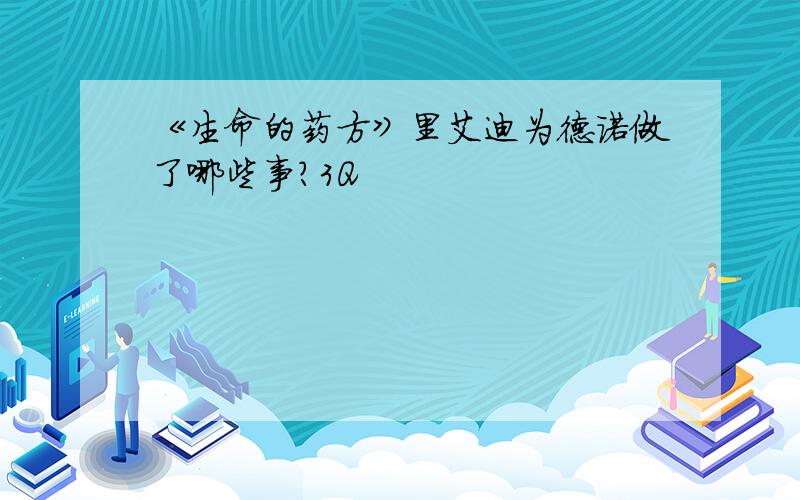 《生命的药方》里艾迪为德诺做了哪些事?3Q

E-LEARNING